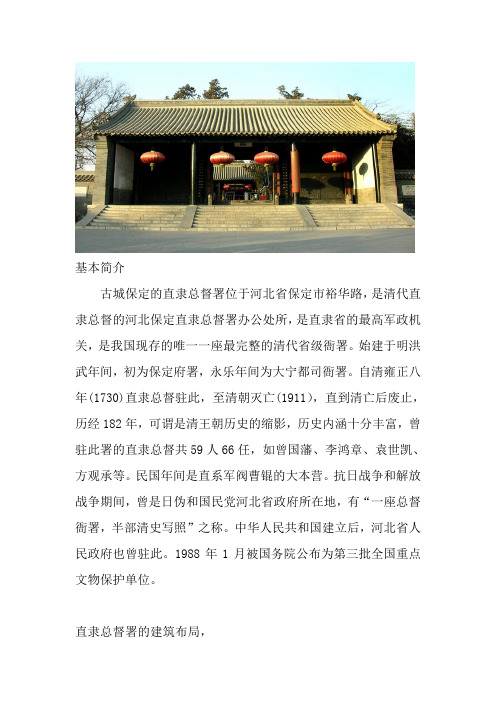 基本简介

古城保定的直隶总督署位于河北省保定市裕华路，是清代直隶总督的河北保定直隶总督署办公处所，是直隶省的最高军政机关，是我国现存的唯一一座最完整的清代省级衙署。始建于明洪武年间，初为保定府署，永乐年间为大宁都司衙署。自清雍正八年(1730)直隶总督驻此，至清朝灭亡(1911)，直到清亡后废止，历经 182 年，可谓是清王朝历史的缩影，历史内涵十分丰富，曾驻此署的直隶总督共 59 人 66 任，如曾国藩、李鸿章、袁世凯、方观承等。民国年间是直系军阀曹锟的大本营。抗日战争和解放战争期间，曾是日伪和国民党河北省政府所在地，有“一座总督衙署，半部清史写照”之称。中华人民共和国建立后，河北省人民政府也曾驻此。1988 年 1 月被国务院公布为第三批全国重点文物保护单位。

直隶总督署的建筑布局，